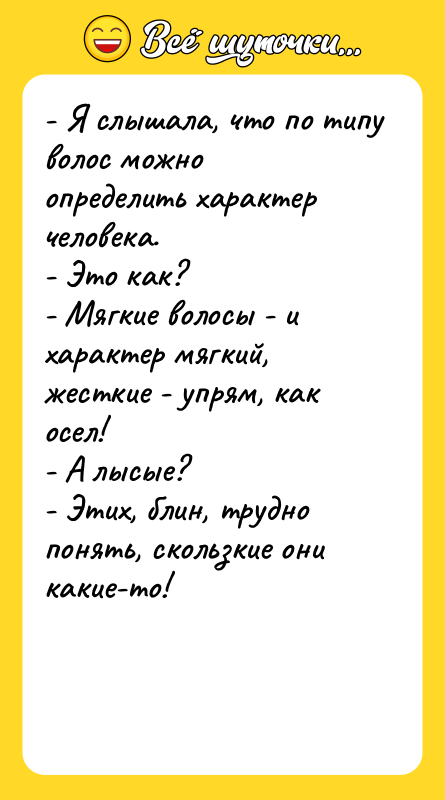 Всё шуточки...

- Я слышала, что по типу волос можно определить характер человека.
- Это как?
- Мягкие волосы - и характер мягкий, жесткие - упрям, как осел!
- А лысые?
- Этих, блин, трудно понять, скользкие они какие-то!